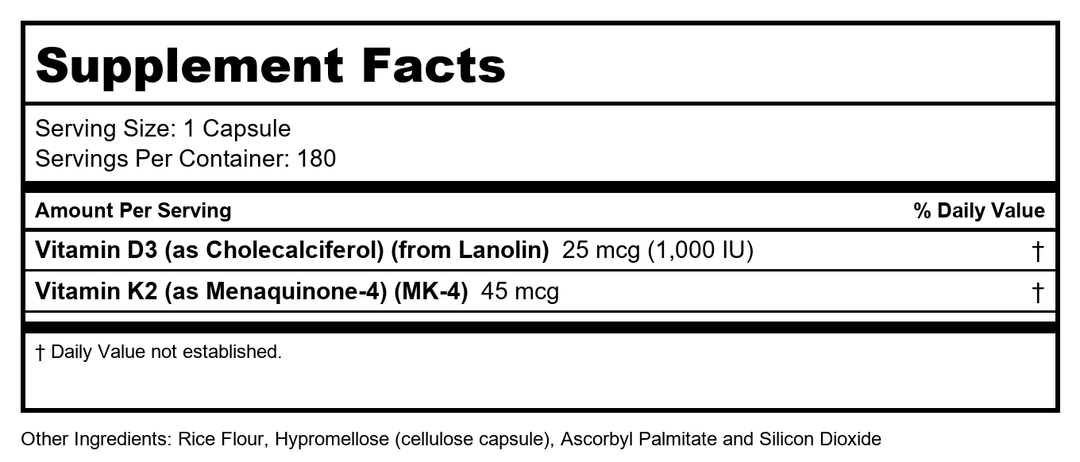 Supplement Facts

Serving Size: 1 Capsule
Servings Per Container: 180

| Amount Per Serving | % Daily Value |
|---|---|
| Vitamin D3 (as Cholecalciferol) (from Lanolin) 25 mcg (1,000 IU) | † |
| Vitamin K2 (as Menaquinone-4) (MK-4) 45 mcg | † |

† Daily Value not established.

Other Ingredients: Rice Flour, Hypromellose (cellulose capsule), Ascorbyl Palmitate and Silicon Dioxide